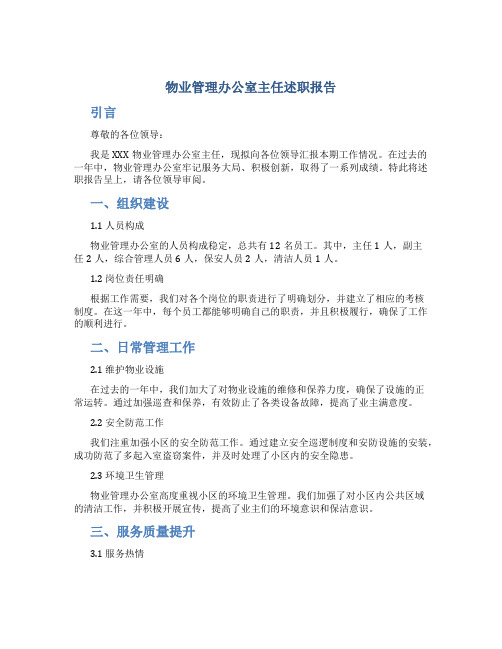 物业管理办公室主任述职报告

引言

尊敬的各位领导：

我是XXX物业管理办公室主任，现拟向各位领导汇报本期工作情况。在过去的一年中，物业管理办公室牢记服务大局、积极创新，取得了一系列成绩。特此将述职报告呈上，请各位领导审阅。

一、组织建设

1.1 人员构成

物业管理办公室的人员构成稳定，总共有12名员工。其中，主任1人，副主任2人，综合管理人员6人，保安人员2人，清洁人员1人。

1.2 岗位责任明确

根据工作需要，我们对各个岗位的职责进行了明确划分，并建立了相应的考核制度。在这一年中，每个员工都能够明确自己的职责，并且积极履行，确保了工作的顺利进行。

二、日常管理工作

2.1 维护物业设施

在过去的一年中，我们加大了对物业设施的维修和保养力度，确保了设施的正常运转。通过加强巡查和保养，有效防止了各类设备故障，提高了业主满意度。

2.2 安全防范工作

我们注重加强小区的安全防范工作。通过建立安全巡逻制度和安防设施的安装，成功防范了多起入室盗窃案件，并及时处理了小区内的安全隐患。

2.3 环境卫生管理

物业管理办公室高度重视小区的环境卫生管理。我们加强了对小区内公共区域的清洁工作，并积极开展宣传，提高了业主们的环境意识和保洁意识。

三、服务质量提升

3.1 服务热情